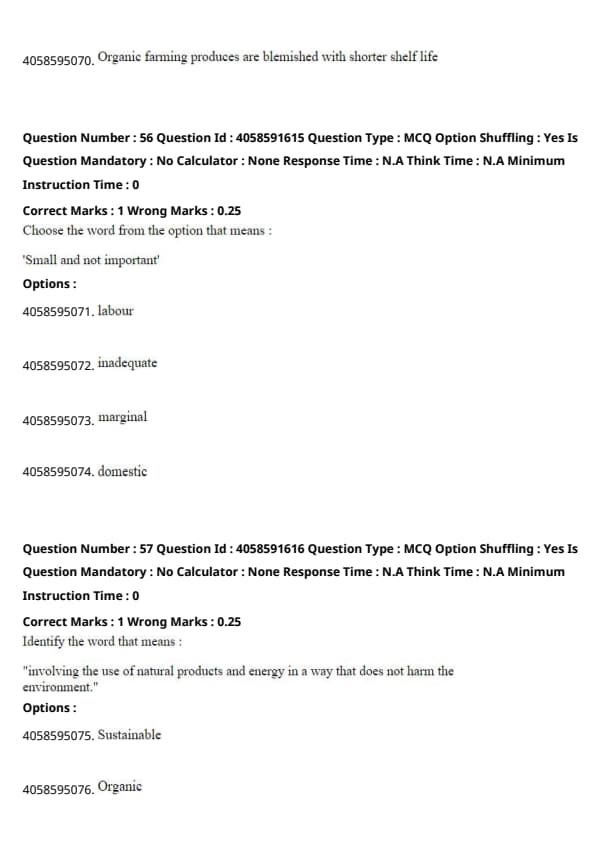 4058595070. Organic farming produces are blemished with shorter shelf life

Question Number : 56 Question Id : 4058591615 Question Type : MCQ Option Shuffling : Yes Is Question Mandatory : No Calculator : None Response Time : N.A Think Time : N.A Minimum Instruction Time : 0

Correct Marks : 1 Wrong Marks : 0.25
Choose the word from the option that means :

'Small and not important'

Options :

4058595071. labour

4058595072. inadequate

4058595073. marginal

4058595074. domestic

Question Number : 57 Question Id : 4058591616 Question Type : MCQ Option Shuffling : Yes Is Question Mandatory : No Calculator : None Response Time : N.A Think Time : N.A Minimum Instruction Time : 0

Correct Marks : 1 Wrong Marks : 0.25
Identify the word that means :

"involving the use of natural products and energy in a way that does not harm the environment."

Options :

4058595075. Sustainable

4058595076. Organic